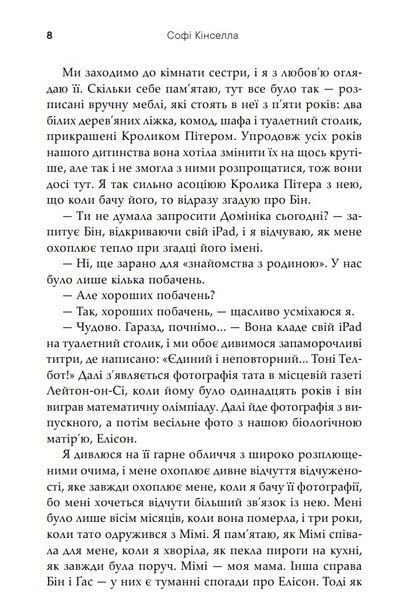 8 Софі Кінселла

Ми заходимо до кімнати сестри, і я з любов'ю оглядаю її. Скільки себе пам'ятаю, тут все було так — розписані вручну меблі, які стоять в неї з п'яти років: два білих дерев'яних ліжка, комод, шафа і туалетний столик, прикрашені Кроликом Пітером. Упродовж усіх років нашого дитинства вона хотіла змінити їх на щось крутіше, але так і не змогла з ними розпрощатися, тож вони досі тут. Я так сильно асоціюю Кролика Пітера з нею, що коли бачу його, то відразу згадую про Бін.

— Ти не думала запросити Домініка сьогодні? — запитує Бін, відкриваючи свій iPad, і я відчуваю, як мене охоплює тепло при згадці його імені.

— Ні, ще зарано для «знайомства з родиною». У нас було лише кілька побачень.

— Але хороших побачень?

— Так, хороших побачень, — щасливо усміхаюся я.

— Чудово. Гаразд, почнімо... — Вона кладе свій iPad на туалетний столик, і ми обоє дивимося запаморочливі титри, де написано: «Єдиний і неповторний... Тоні Телбот!» Далі з'являється фотографія тата в місцевій газеті Лейтон-он-Сі, коли йому було одинадцять років і він виграв математичну олімпіаду. Далі йде фотографія з випускного, а потім весільне фото з нашою біологічною матір'ю, Елісон.

Я дивлюся на її гарне обличчя з широко розплющеними очима, і мене охоплює дивне відчуття відчуженості, яке завжди охоплює мене, коли я бачу її фотографії, бо мені хочеться відчути більший зв'язок із нею. Мені було лише вісім місяців, коли вона померла, і три роки, коли тато одружився з Мімі. Я пам'ятаю, як Мімі співала для мене, коли я хворіла, як пекла пироги на кухні, як завжди була поруч. Мімі — моя мама. Інша справа Бін і Ґас — у них є туманні спогади про Елісон. Тоді як